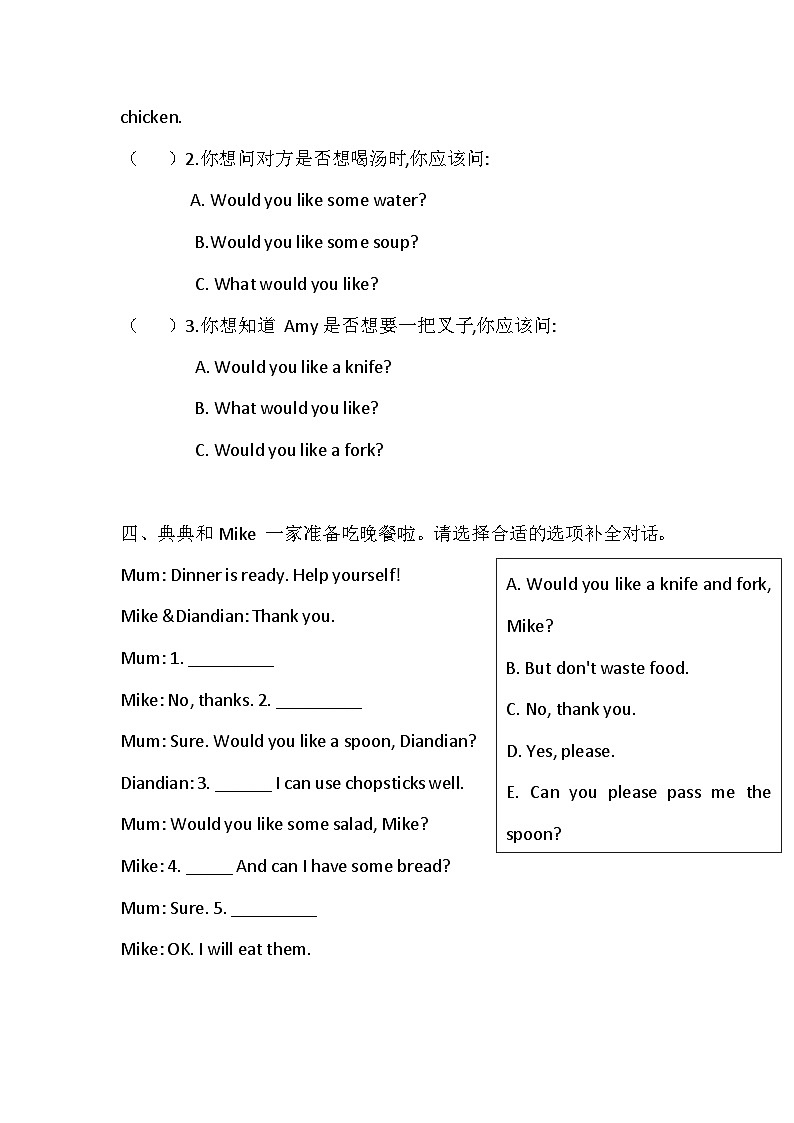 chicken.

(　　)2.你想问对方是否想喝汤时,你应该问:

A. Would you like some water?

B.Would you like some soup?

C. What would you like?

(　　)3.你想知道Amy是否想要一把叉子,你应该问:

A. Would you like a knife?

B. What would you like?

C. Would you like a fork?

四、典典和Mike一家准备吃晚餐啦。请选择合适的选项补全对话。

Mum: Dinner is ready. Help yourself!

Mike &Diandian: Thank you.

Mum: 1. ____

Mike: No, thanks. 2. ____

Mum: Sure. Would you like a spoon, Diandian?

Diandian: 3. ____ I can use chopsticks well.

Mum: Would you like some salad, Mike?

Mike: 4. ____ And can I have some bread?

Mum: Sure. 5. ____

Mike: OK. I will eat them.

A. Would you like a knife and fork, Mike?

B. But don't waste food.

C. No, thank you.

D. Yes, please.

E. Can you please pass me the spoon?